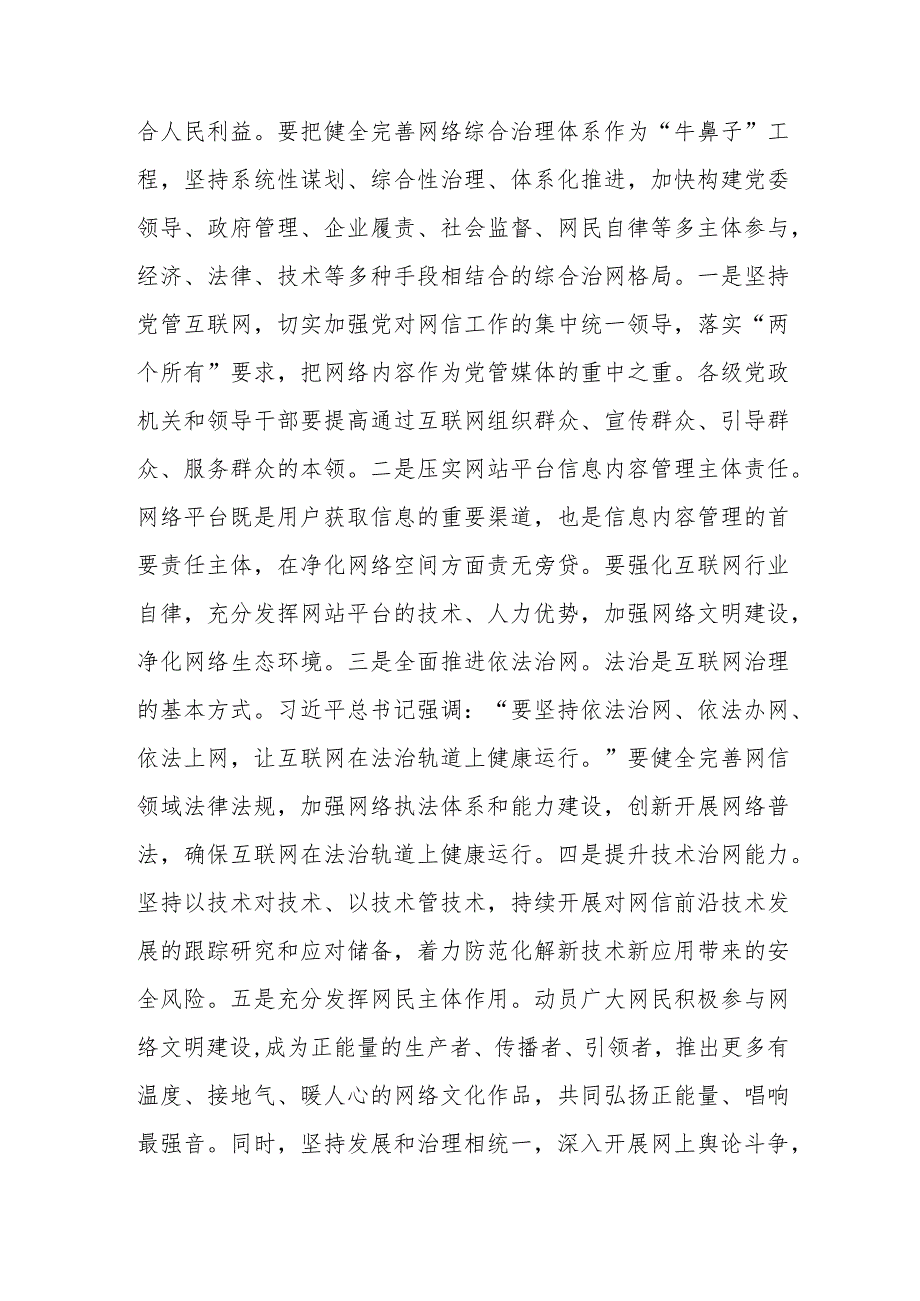 合人民利益。要把健全完善网络综合治理体系作为“牛鼻子”工程，坚持系统性谋划、综合性治理、体系化推进，加快构建党委领导、政府管理、企业履责、社会监督、网民自律等多主体参与，经济、法律、技术等多种手段相结合的综合治网格局。一是坚持党管互联网，切实加强党对网信工作的集中统一领导，落实“两个所有”要求，把网络内容作为党管媒体的重中之重。各级党政机关和领导干部要提高通过互联网组织群众、宣传群众、引导群众、服务群众的本领。二是压实网站平台信息内容管理主体责任。网络平台既是用户获取信息的重要渠道，也是信息内容管理的首要责任主体，在净化网络空间方面责无旁贷。要强化互联网行业自律，充分发挥网站平台的技术、人力优势，加强网络文明建设，净化网络生态环境。三是全面推进依法治网。法治是互联网治理的基本方式。习近平总书记强调：“要坚持依法治网、依法办网、依法上网，让互联网在法治轨道上健康运行。”要健全完善网信领域法律法规，加强网络执法体系和能力建设，创新开展网络普法，确保互联网在法治轨道上健康运行。四是提升技术治网能力。坚持以技术对技术、以技术管技术，持续开展对网信前沿技术发展的跟踪研究和应对储备，着力防范化解新技术新应用带来的安全风险。五是充分发挥网民主体作用。动员广大网民积极参与网络文明建设，成为正能量的生产者、传播者、引领者，推出更多有温度、接地气、暖人心的网络文化作品，共同弘扬正能量、唱响最强音。同时，坚持发展和治理相统一，深入开展网上舆论斗争，